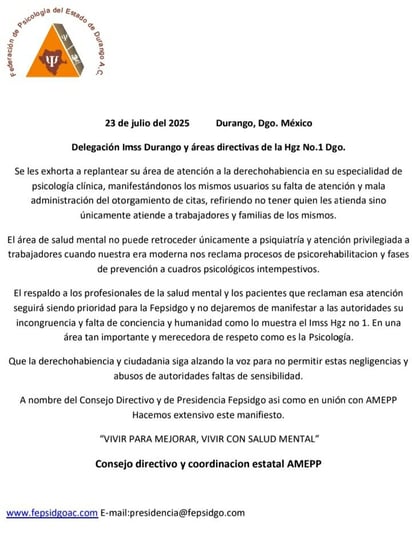 Federación de Psicología del Estado de Durango A.C.

Ψ

23 de julio del 2025 Durango, Dgo. México

Delegación Imss Durango y áreas directivas de la Hgz No.1 Dgo.

Se les exhorta a replantear su área de atención a la derechohabiencia en su especialidad de psicología clínica, manifestándonos los mismos usuarios su falta de atención y mala administración del otorgamiento de citas, refiriendo no tener quien les atienda sino únicamente atiende a trabajadores y familias de los mismos.

El área de salud mental no puede retroceder únicamente a psiquiatría y atención privilegiada a trabajadores cuando nuestra era moderna nos reclama procesos de psicorehabilitacion y fases de prevención a cuadros psicológicos intempestivos.

El respaldo a los profesionales de la salud mental y los pacientes que reclaman esa atención seguirá siendo prioridad para la Fepsidgo y no dejaremos de manifestar a las autoridades su incongruencia y falta de conciencia y humanidad como lo muestra el Imss Hgz no 1. En una área tan importante y merecedora de respeto como es la Psicología.

Que la derechohabiencia y ciudadania siga alzando la voz para no permitir estas negligencias y abusos de autoridades faltas de sensibilidad.

A nombre del Consejo Directivo y de Presidencia Fepsidgo asi como en unión con AMEPP Hacemos extensivo este manifiesto.

"VIVIR PARA MEJORAR, VIVIR CON SALUD MENTAL"

Consejo directivo y coordinacion estatal AMEPP

www.fepsidgoac.com E-mail:presidencia@fepsidgo.com